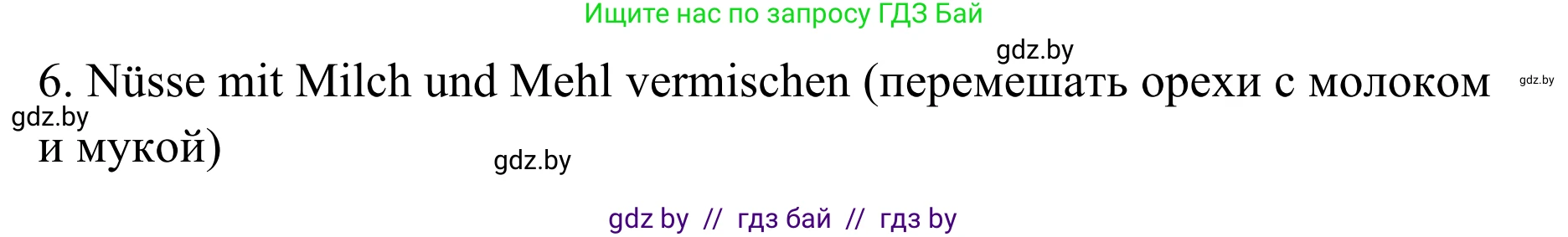 Ищите нас по запросу ГДЗ Бай

gdz.by

6. Nüsse mit Milch und Mehl vermischen (перемешать орехи с молоком и мукой)

gdz.by

gdz.by

gdz.by

gdz by // гдз бай // гдз by